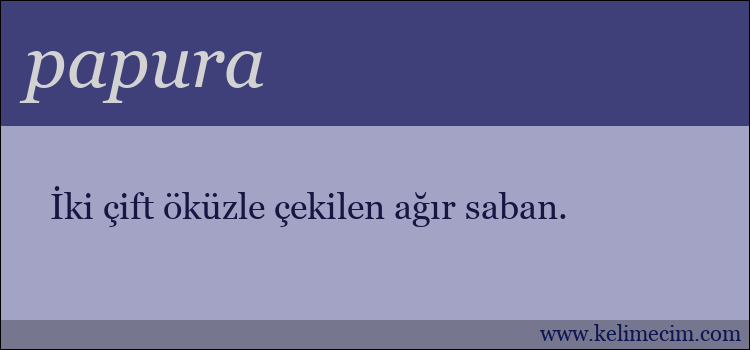 papura

İki çift öküzle çekilen ağır saban.

www.kelimecim.com